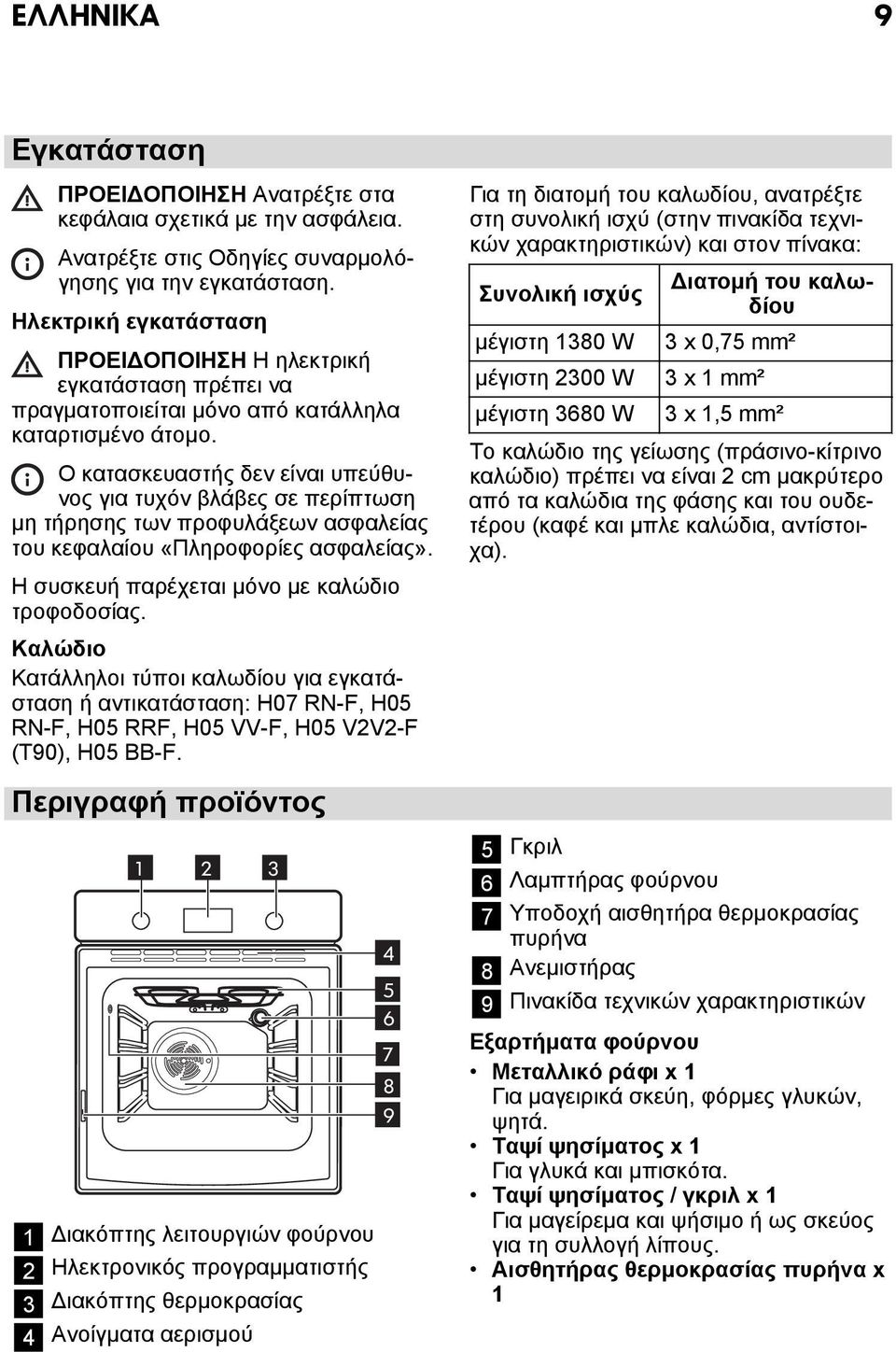 ΕΛΛΗΝΙΚΑ 9

Εγκατάσταση

ΠΡΟΕΙΔΟΠΟΙΗΣΗ Ανατρέξτε στα κεφάλαια σχετικά με την ασφάλεια.

Ανατρέξτε στις Οδηγίες συναρμολόγησης για την εγκατάσταση.

Ηλεκτρική εγκατάσταση

ΠΡΟΕΙΔΟΠΟΙΗΣΗ Η ηλεκτρική εγκατάσταση πρέπει να πραγματοποιείται μόνο από κατάλληλα καταρτισμένο άτομο.

Ο κατασκευαστής δεν είναι υπεύθυνος για τυχόν βλάβες σε περίπτωση μη τήρησης των προφυλάξεων ασφαλείας του κεφαλαίου «Πληροφορίες ασφαλείας».

Η συσκευή παρέχεται μόνο με καλώδιο τροφοδοσίας.

Καλώδιο

Κατάλληλοι τύποι καλωδίου για εγκατάσταση ή αντικατάσταση: H07 RN-F, H05 RN-F, H05 RRF, H05 VV-F, H05 V2V2-F (T90), H05 BB-F.

Για τη διατομή του καλωδίου, ανατρέξτε στη συνολική ισχύ (στην πινακίδα τεχνικών χαρακτηριστικών) και στον πίνακα:

| Συνολική ισχύς | Διατομή του καλωδίου |
|---|---|
| μέγιστη 1380 W | 3 x 0,75 mm² |
| μέγιστη 2300 W | 3 x 1 mm² |
| μέγιστη 3680 W | 3 x 1,5 mm² |

Το καλώδιο της γείωσης (πράσινο-κίτρινο καλώδιο) πρέπει να είναι 2 cm μακρύτερο από τα καλώδια της φάσης και του ουδετέρου (καφέ και μπλε καλώδια, αντίστοιχα).

Περιγραφή προϊόντος

1 2 3 4 5 6 7 8 9

1 Διακόπτης λειτουργιών φούρνου
2 Ηλεκτρονικός προγραμματιστής
3 Διακόπτης θερμοκρασίας
4 Ανοίγματα αερισμού
5 Γκριλ
6 Λαμπτήρας φούρνου
7 Υποδοχή αισθητήρα θερμοκρασίας πυρήνα
8 Ανεμιστήρας
9 Πινακίδα τεχνικών χαρακτηριστικών

Εξαρτήματα φούρνου

• Μεταλλικό ράφι x 1
Για μαγειρικά σκεύη, φόρμες γλυκών, ψητά.
• Ταψί ψησίματος x 1
Για γλυκά και μπισκότα.
• Ταψί ψησίματος / γκριλ x 1
Για μαγείρεμα και ψήσιμο ή ως σκεύος για τη συλλογή λίπους.
• Αισθητήρας θερμοκρασίας πυρήνα x 1